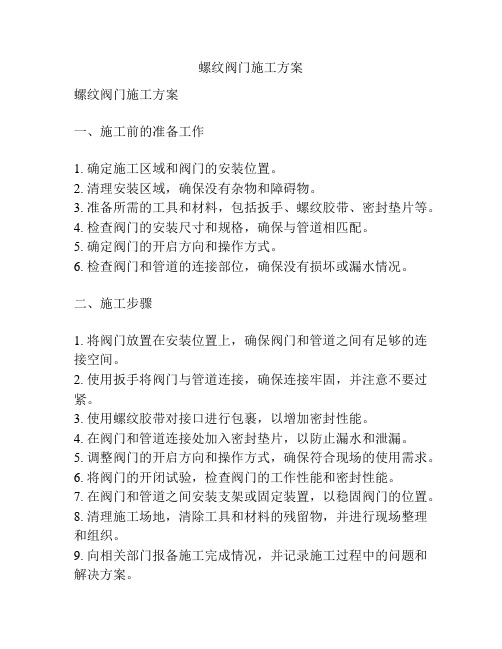 螺纹阀门施工方案

螺纹阀门施工方案

一、施工前的准备工作

1. 确定施工区域和阀门的安装位置。
2. 清理安装区域，确保没有杂物和障碍物。
3. 准备所需的工具和材料，包括扳手、螺纹胶带、密封垫片等。
4. 检查阀门的安装尺寸和规格，确保与管道相匹配。
5. 确定阀门的开启方向和操作方式。
6. 检查阀门和管道的连接部位，确保没有损坏或漏水情况。

二、施工步骤

1. 将阀门放置在安装位置上，确保阀门和管道之间有足够的连接空间。
2. 使用扳手将阀门与管道连接，确保连接牢固，并注意不要过紧。
3. 使用螺纹胶带对接口进行包裹，以增加密封性能。
4. 在阀门和管道连接处加入密封垫片，以防止漏水和泄漏。
5. 调整阀门的开启方向和操作方式，确保符合现场的使用需求。
6. 将阀门的开闭试验，检查阀门的工作性能和密封性能。
7. 在阀门和管道之间安装支架或固定装置，以稳固阀门的位置。
8. 清理施工场地，清除工具和材料的残留物，并进行现场整理和组织。
9. 向相关部门报备施工完成情况，并记录施工过程中的问题和解决方案。